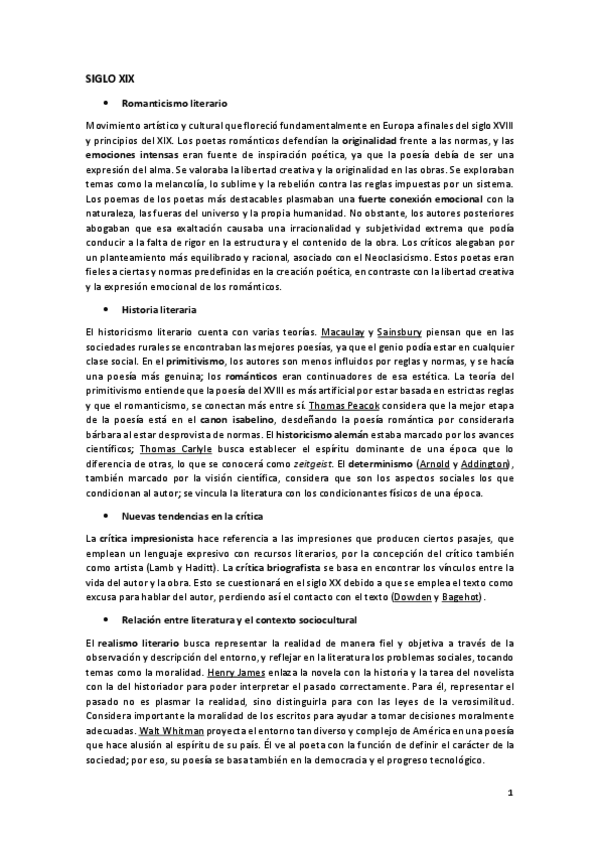 SIGLO XIX

• Romanticismo literario

Movimiento artístico y cultural que floreció fundamentalmente en Europa a finales del siglo XVIII y principios del XIX. Los poetas románticos defendían la originalidad frente a las normas, y las emociones intensas eran fuente de inspiración poética, ya que la poesía debía de ser una expresión del alma. Se valoraba la libertad creativa y la originalidad en las obras. Se exploraban temas como la melancolía, lo sublime y la rebelión contra las reglas impuestas por un sistema. Los poemas de los poetas más destacables plasmaban una fuerte conexión emocional con la naturaleza, las fueras del universo y la propia humanidad. No obstante, los autores posteriores abogaban que esa exaltación causaba una irracionalidad y subjetividad extrema que podía conducir a la falta de rigor en la estructura y el contenido de la obra. Los críticos alegaban por un planteamiento más equilibrado y racional, asociado con el Neoclasicismo. Estos poetas eran fieles a ciertas y normas predefinidas en la creación poética, en contraste con la libertad creativa y la expresión emocional de los románticos.

• Historia literaria

El historicismo literario cuenta con varias teorías. Macaulay y Sainsbury piensan que en las sociedades rurales se encontraban las mejores poesías, ya que el genio podía estar en cualquier clase social. En el primitivismo, los autores son menos influidos por reglas y normas, y se hacía una poesía más genuina; los románticos eran continuadores de esa estética. La teoría del primitivismo entiende que la poesía del XVIII es más artificial por estar basada en estrictas reglas y que el romanticismo, se conectan más entre sí. Thomas Peacok considera que la mejor etapa de la poesía está en el canon isabelino, desdeñando la poesía romántica por considerarla bárbara al estar desprovista de normas. El historicismo alemán estaba marcado por los avances científicos; Thomas Carlyle busca establecer el espíritu dominante de una época que lo diferencia de otras, lo que se conocerá como zeitgeist. El determinismo (Arnold y Addington), también marcado por la visión científica, considera que son los aspectos sociales los que condicionan al autor; se vincula la literatura con los condicionantes físicos de una época.

• Nuevas tendencias en la crítica

La crítica impresionista hace referencia a las impresiones que producen ciertos pasajes, que emplean un lenguaje expresivo con recursos literarios, por la concepción del crítico también como artista (Lamb y Haditt). La crítica briografista se basa en encontrar los vínculos entre la vida del autor y la obra. Esto se cuestionará en el siglo XX debido a que se emplea el texto como excusa para hablar del autor, perdiendo así el contacto con el texto (Dowden y Bagehot).

• Relación entre literatura y el contexto sociocultural

El realismo literario busca representar la realidad de manera fiel y objetiva a través de la observación y descripción del entorno, y reflejar en la literatura los problemas sociales, tocando temas como la moralidad. Henry James enlaza la novela con la historia y la tarea del novelista con la del historiador para poder interpretar el pasado correctamente. Para él, representar el pasado no es plasmar la realidad, sino distinguirla para con las leyes de la verosimilitud. Considera importante la moralidad de los escritos para ayudar a tomar decisiones moralmente adecuadas. Walt Whitman proyecta el entorno tan diverso y complejo de América en una poesía que hace alusión al espíritu de su país. Él ve al poeta con la función de definir el carácter de la sociedad; por eso, su poesía se basa también en la democracia y el progreso tecnológico.

1